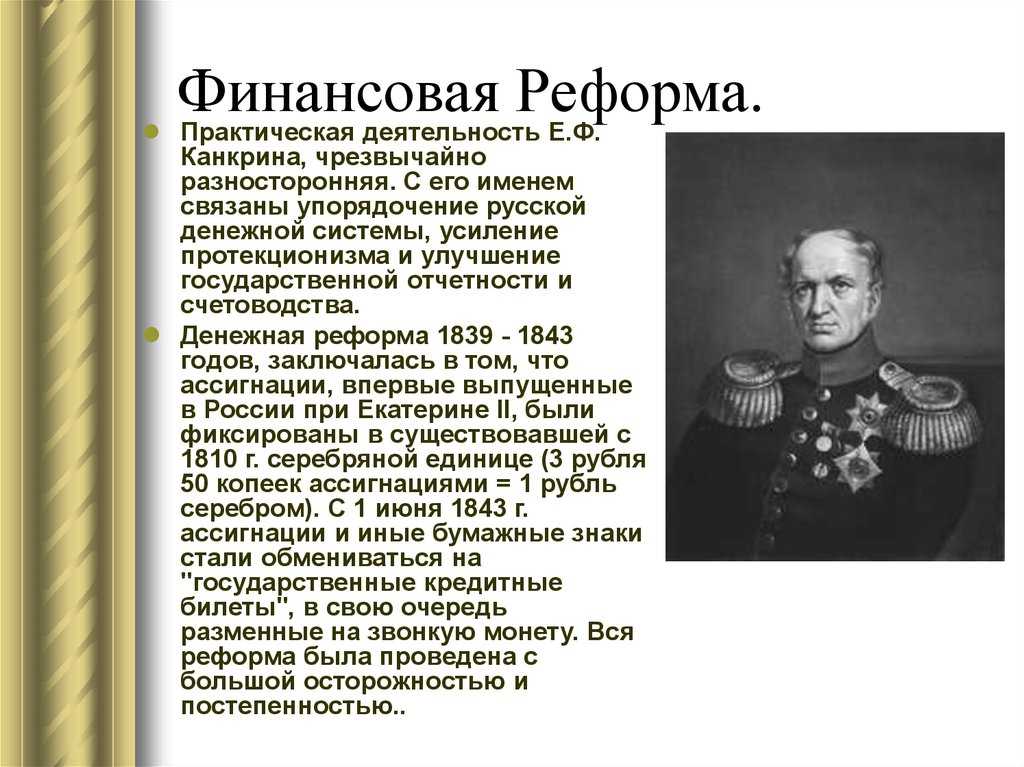 Финансовая Реформа.

Практическая деятельность Е.Ф. Канкрина, чрезвычайно разносторонняя. С его именем связаны упорядочение русской денежной системы, усиление протекционизма и улучшение государственной отчетности и счетоводства.

Денежная реформа 1839 - 1843 годов, заключалась в том, что ассигнации, впервые выпущенные в России при Екатерине II, были фиксированы в существовавшей с 1810 г. серебряной единице (3 рубля 50 копеек ассигнациями = 1 рубль серебром). С 1 июня 1843 г. ассигнации и иные бумажные знаки стали обмениваться на "государственные кредитные билеты", в свою очередь разменные на звонкую монету. Вся реформа была проведена с большой осторожностью и постепенностью..